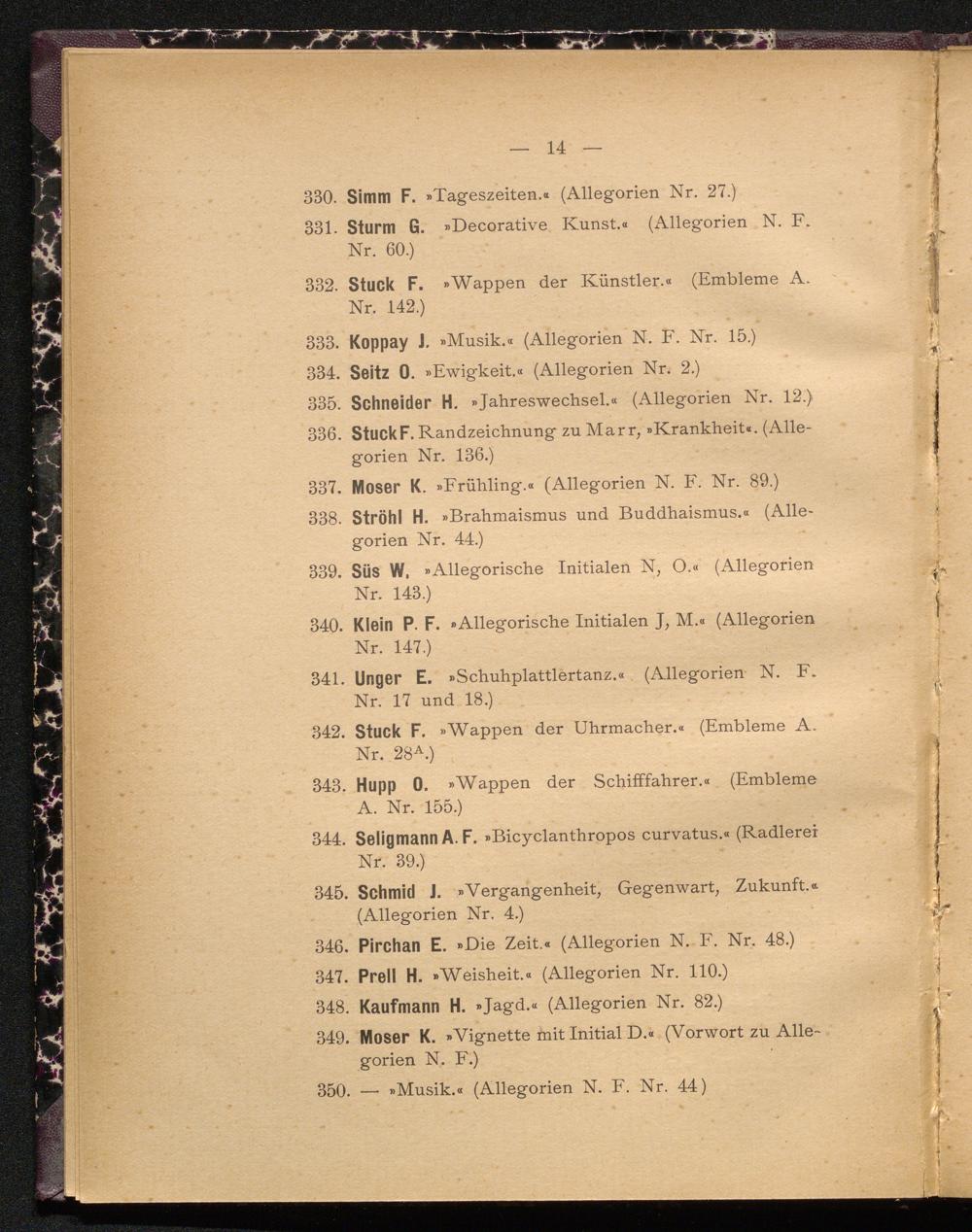 — 14 —

330. Simm F. »Tageszeiten.« (Allegorien Nr. 27.)

331. Sturm G. »Decorative Kunst.« (Allegorien N. F. Nr. 60.)

332. Stuck F. »Wappen der Künstler.« (Embleme A. Nr. 142.)

333. Koppay J. »Musik.« (Allegorien N. F. Nr. 15.)

334. Seitz O. »Ewigkeit.« (Allegorien Nr. 2.)

335. Schneider H. »Jahreswechsel.« (Allegorien Nr. 12.)

336. Stuck F. Randzeichnung zu Marr, »Krankheit«. (Allegorien Nr. 136.)

337. Moser K. »Frühling.« (Allegorien N. F. Nr. 89.)

338. Ströhl H. »Brahmaismus und Buddhaismus.« (Allegorien Nr. 44.)

339. Süs W. »Allegorische Initialen N, O.« (Allegorien Nr. 143.)

340. Klein P. F. »Allegorische Initialen J, M.« (Allegorien Nr. 147.)

341. Unger E. »Schuhplattlertanz.« (Allegorien N. F. Nr. 17 und 18.)

342. Stuck F. »Wappen der Uhrmacher.« (Embleme A. Nr. 28$^{A}$.)

343. Hupp O. »Wappen der Schifffahrer.« (Embleme A. Nr. 155.)

344. Seligmann A. F. »Bicyclanthropos curvatus.« (Radlerei Nr. 39.)

345. Schmid J. »Vergangenheit, Gegenwart, Zukunft.« (Allegorien Nr. 4.)

346. Pirchan E. »Die Zeit.« (Allegorien N. F. Nr. 48.)

347. Prell H. »Weisheit.« (Allegorien Nr. 110.)

348. Kaufmann H. »Jagd.« (Allegorien Nr. 82.)

349. Moser K. »Vignette mit Initial D.« (Vorwort zu Allegorien N. F.)

350. — »Musik.« (Allegorien N. F. Nr. 44)